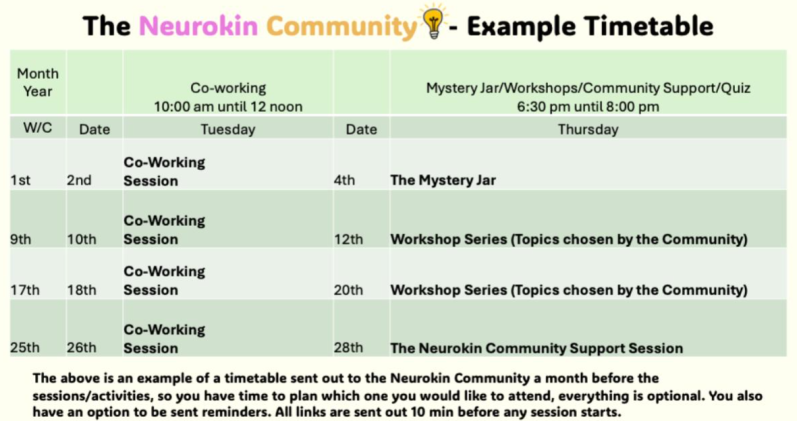 The Neurokin Community - Example Timetable

| Month Year | | Co-working 10:00 am until 12 noon | | Mystery Jar/Workshops/Community Support/Quiz 6:30 pm until 8:00 pm |
|---|---|---|---|---|
| W/C | Date | Tuesday | Date | Thursday |
| 1st | 2nd | Co-Working Session | 4th | The Mystery Jar |
| 9th | 10th | Co-Working Session | 12th | Workshop Series (Topics chosen by the Community) |
| 17th | 18th | Co-Working Session | 20th | Workshop Series (Topics chosen by the Community) |
| 25th | 26th | Co-Working Session | 28th | The Neurokin Community Support Session |

The above is an example of a timetable sent out to the Neurokin Community a month before the sessions/activities, so you have time to plan which one you would like to attend, everything is optional. You also have an option to be sent reminders. All links are sent out 10 min before any session starts.